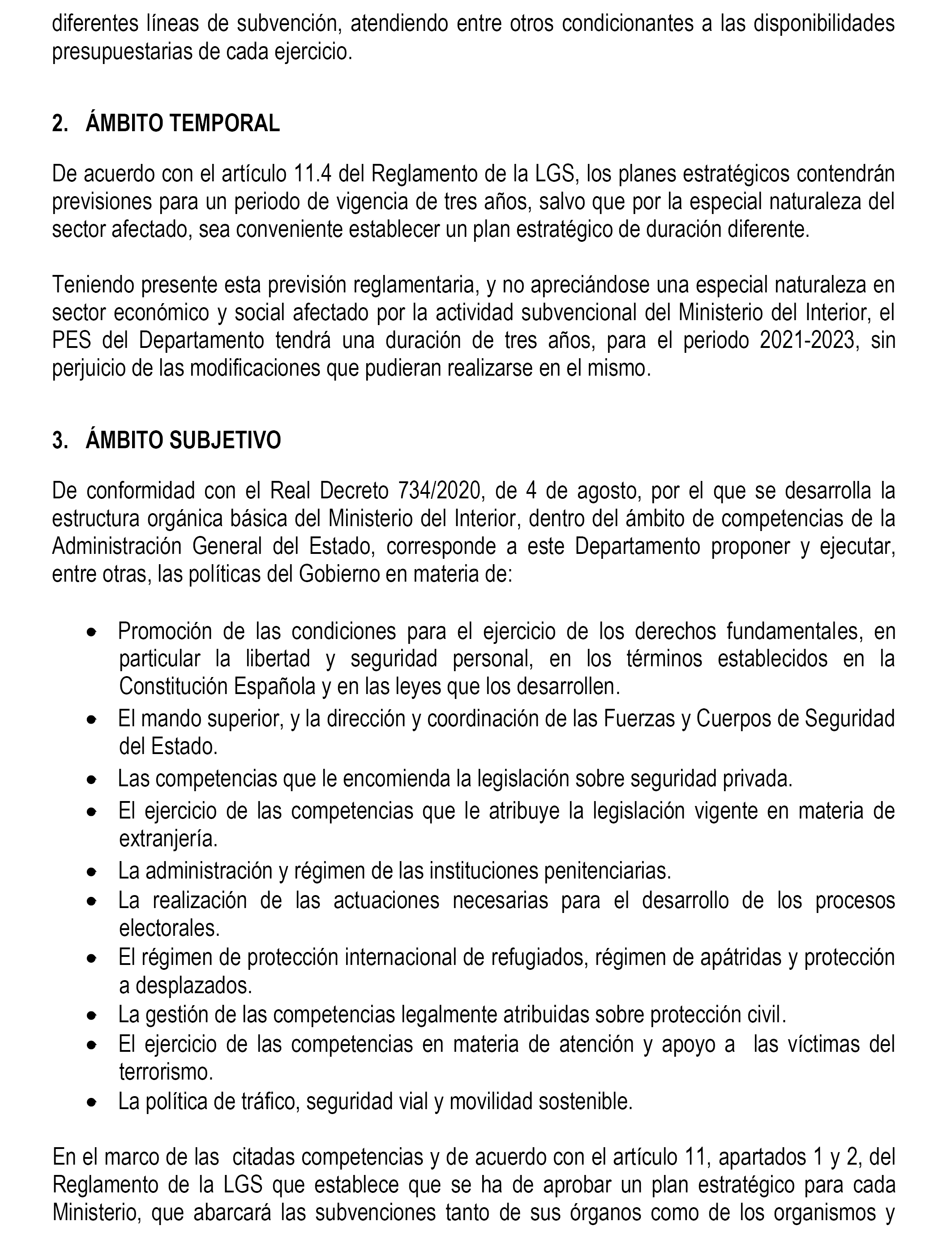 diferentes líneas de subvención, atendiendo entre otros condicionantes a las disponibilidades presupuestarias de cada ejercicio.

2. ÁMBITO TEMPORAL

De acuerdo con el artículo 11.4 del Reglamento de la LGS, los planes estratégicos contendrán previsiones para un periodo de vigencia de tres años, salvo que por la especial naturaleza del sector afectado, sea conveniente establecer un plan estratégico de duración diferente.

Teniendo presente esta previsión reglamentaria, y no apreciándose una especial naturaleza en sector económico y social afectado por la actividad subvencional del Ministerio del Interior, el PES del Departamento tendrá una duración de tres años, para el periodo 2021-2023, sin perjuicio de las modificaciones que pudieran realizarse en el mismo.

3. ÁMBITO SUBJETIVO

De conformidad con el Real Decreto 734/2020, de 4 de agosto, por el que se desarrolla la estructura orgánica básica del Ministerio del Interior, dentro del ámbito de competencias de la Administración General del Estado, corresponde a este Departamento proponer y ejecutar, entre otras, las políticas del Gobierno en materia de:

• Promoción de las condiciones para el ejercicio de los derechos fundamentales, en particular la libertad y seguridad personal, en los términos establecidos en la Constitución Española y en las leyes que los desarrollen.
• El mando superior, y la dirección y coordinación de las Fuerzas y Cuerpos de Seguridad del Estado.
• Las competencias que le encomienda la legislación sobre seguridad privada.
• El ejercicio de las competencias que le atribuye la legislación vigente en materia de extranjería.
• La administración y régimen de las instituciones penitenciarias.
• La realización de las actuaciones necesarias para el desarrollo de los procesos electorales.
• El régimen de protección internacional de refugiados, régimen de apátridas y protección a desplazados.
• La gestión de las competencias legalmente atribuidas sobre protección civil.
• El ejercicio de las competencias en materia de atención y apoyo a las víctimas del terrorismo.
• La política de tráfico, seguridad vial y movilidad sostenible.

En el marco de las citadas competencias y de acuerdo con el artículo 11, apartados 1 y 2, del Reglamento de la LGS que establece que se ha de aprobar un plan estratégico para cada Ministerio, que abarcará las subvenciones tanto de sus órganos como de los organismos y